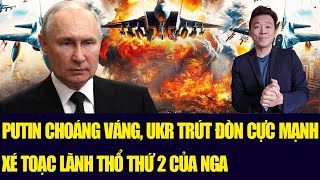 PUTIN CHOÁNG VÁNG, UKR TRÚT ĐÒN CỰC MẠNH
XÉ TOẠC LÃNH THỔ THỨ 2 CỦA NGA